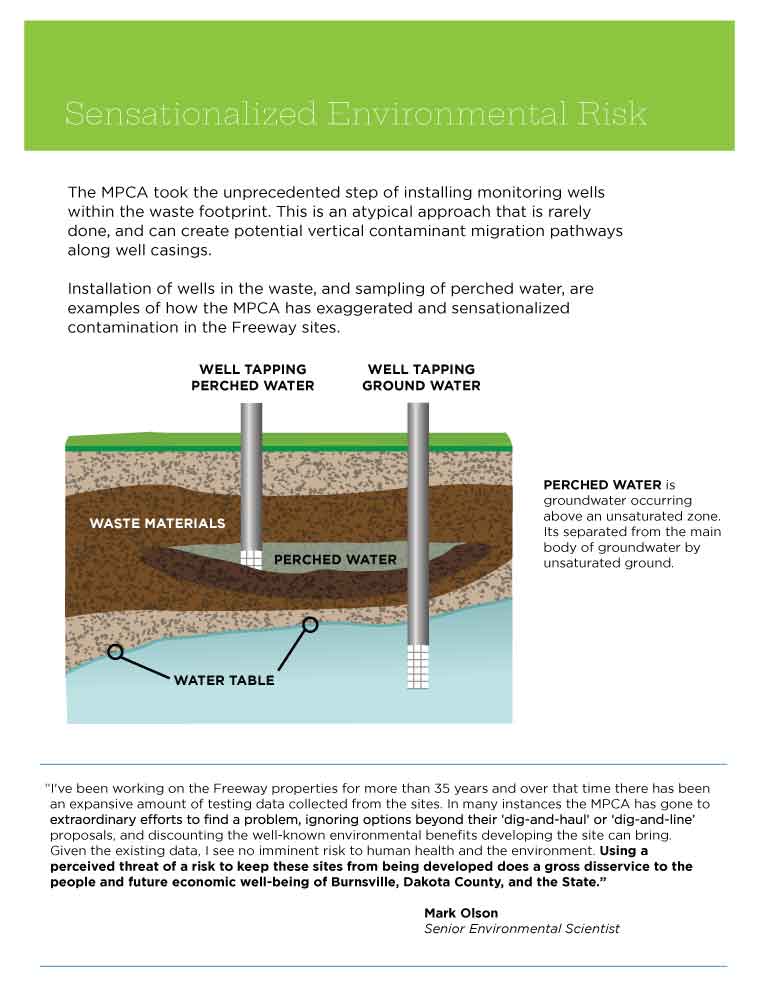 Sensationalized Environmental Risk

The MPCA took the unprecedented step of installing monitoring wells within the waste footprint. This is an atypical approach that is rarely done, and can create potential vertical contaminant migration pathways along well casings.

Installation of wells in the waste, and sampling of perched water, are examples of how the MPCA has exaggerated and sensationalized contamination in the Freeway sites.

WELL TAPPING PERCHED WATER

WELL TAPPING GROUND WATER

WASTE MATERIALS

PERCHED WATER

WATER TABLE

PERCHED WATER is groundwater occurring above an unsaturated zone. Its separated from the main body of groundwater by unsaturated ground.

"I've been working on the Freeway properties for more than 35 years and over that time there has been an expansive amount of testing data collected from the sites. In many instances the MPCA has gone to extraordinary efforts to find a problem, ignoring options beyond their 'dig-and-haul' or 'dig-and-line' proposals, and discounting the well-known environmental benefits developing the site can bring. Given the existing data, I see no imminent risk to human health and the environment. Using a perceived threat of a risk to keep these sites from being developed does a gross disservice to the people and future economic well-being of Burnsville, Dakota County, and the State."

Mark Olson
Senior Environmental Scientist